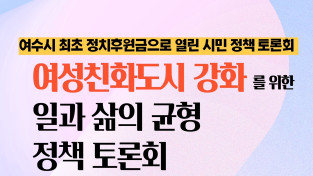 여수시 최초 정치후원금으로 열린 시민 정책 토론회

여성친화도시 강화 를 위한

일과 삶의 균형

정책 토론회